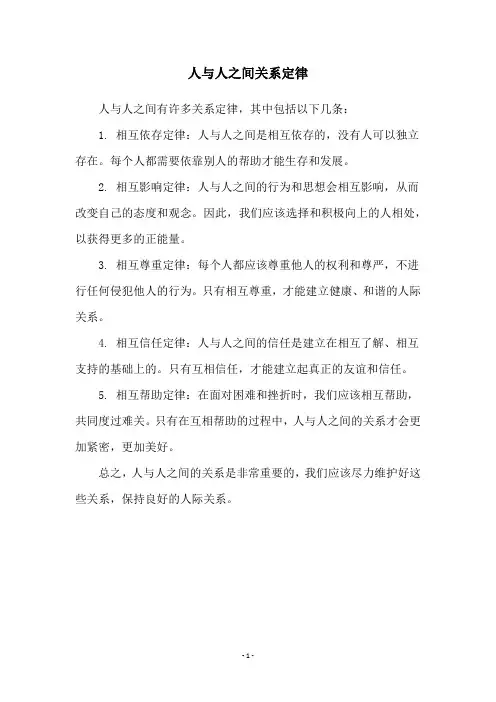 人与人之间关系定律

人与人之间有许多关系定律，其中包括以下几条：

1. 相互依存定律：人与人之间是相互依存的，没有人可以独立存在。每个人都需要依靠别人的帮助才能生存和发展。

2. 相互影响定律：人与人之间的行为和思想会相互影响，从而改变自己的态度和观念。因此，我们应该选择和积极向上的人相处，以获得更多的正能量。

3. 相互尊重定律：每个人都应该尊重他人的权利和尊严，不进行任何侵犯他人的行为。只有相互尊重，才能建立健康、和谐的人际关系。

4. 相互信任定律：人与人之间的信任是建立在相互了解、相互支持的基础上的。只有互相信任，才能建立起真正的友谊和信任。

5. 相互帮助定律：在面对困难和挫折时，我们应该相互帮助，共同度过难关。只有在互相帮助的过程中，人与人之间的关系才会更加紧密，更加美好。

总之，人与人之间的关系是非常重要的，我们应该尽力维护好这些关系，保持良好的人际关系。

- 1 -